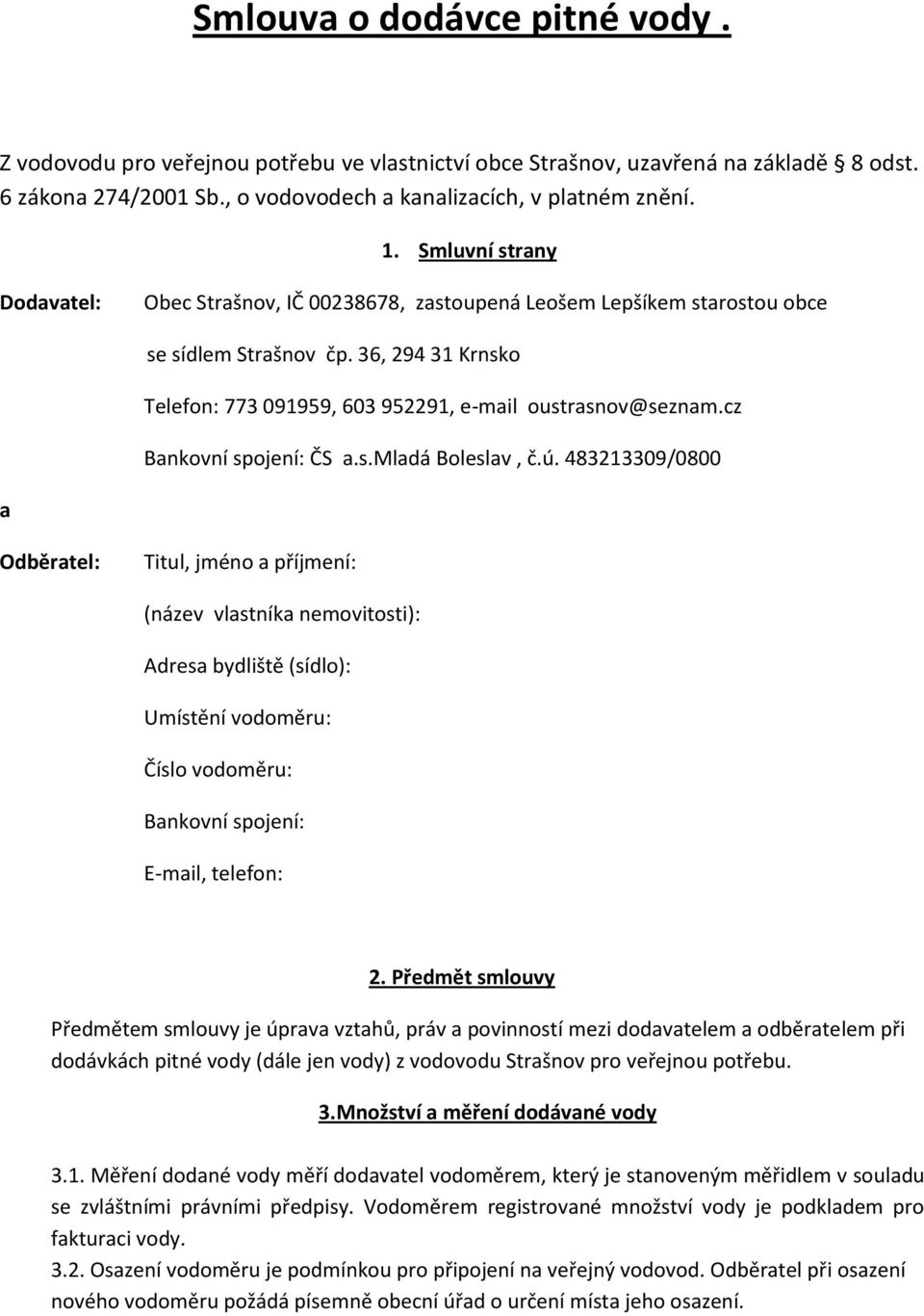 Smlouva o dodávce pitné vody .

Z vodovodu pro veřejnou potřebu ve vlastnictví obce Strašnov, uzavřená na základě 8 odst. 6 zákona 274/2001 Sb., o vodovodech a kanalizacích, v platném znění.

1. Smluvní strany

Dodavatel: Obec Strašnov, IČ 00238678, zastoupená Leošem Lepšíkem starostou obce

se sídlem Strašnov čp. 36, 294 31 Krnsko

Telefon: 773 091959, 603 952291, e-mail oustrasnov@seznam.cz

Bankovní spojení: ČS a.s.Mladá Boleslav , č.ú. 483213309/0800

a

Odběratel: Titul, jméno a příjmení:

(název vlastníka nemovitosti):

Adresa bydliště (sídlo):

Umístění vodoměru:

Číslo vodoměru:

Bankovní spojení:

E-mail, telefon:

2. Předmět smlouvy

Předmětem smlouvy je úprava vztahů, práv a povinností mezi dodavatelem a odběratelem při dodávkách pitné vody (dále jen vody) z vodovodu Strašnov pro veřejnou potřebu.

3.Množství a měření dodávané vody

3.1. Měření dodané vody měří dodavatel vodoměrem, který je stanoveným měřidlem v souladu se zvláštními právními předpisy. Vodoměrem registrované množství vody je podkladem pro fakturaci vody.

3.2. Osazení vodoměru je podmínkou pro připojení na veřejný vodovod. Odběratel při osazení nového vodoměru požádá písemně obecní úřad o určení místa jeho osazení.